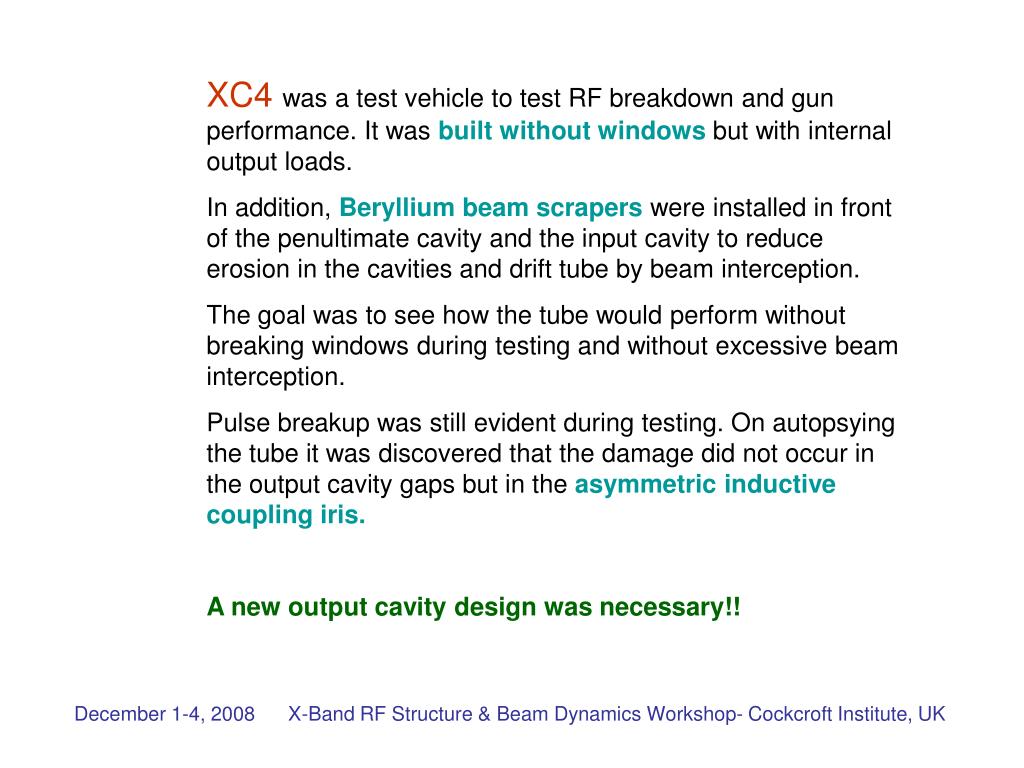 XC4 was a test vehicle to test RF breakdown and gun performance. It was built without windows but with internal output loads.

In addition, Beryllium beam scrapers were installed in front of the penultimate cavity and the input cavity to reduce erosion in the cavities and drift tube by beam interception.

The goal was to see how the tube would perform without breaking windows during testing and without excessive beam interception.

Pulse breakup was still evident during testing. On autopsying the tube it was discovered that the damage did not occur in the output cavity gaps but in the asymmetric inductive coupling iris.

A new output cavity design was necessary!!

December 1-4, 2008 X-Band RF Structure & Beam Dynamics Workshop- Cockcroft Institute, UK